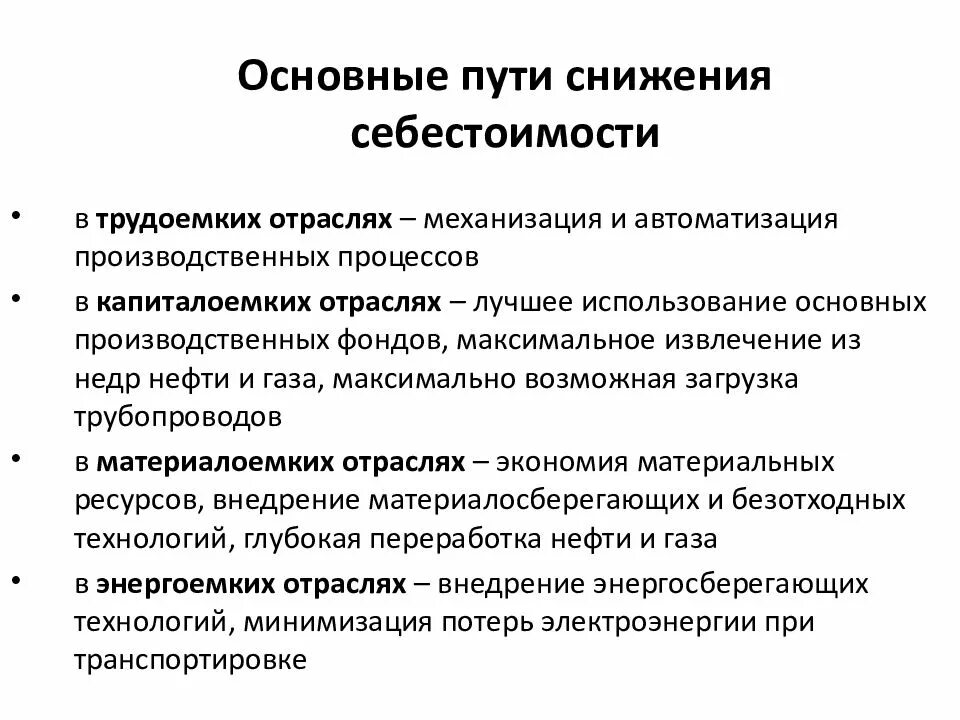 Основные пути снижения себестоимости

• в трудоемких отраслях – механизация и автоматизация производственных процессов
• в капиталоемких отраслях – лучшее использование основных производственных фондов, максимальное извлечение из недр нефти и газа, максимально возможная загрузка трубопроводов
• в материалоемких отраслях – экономия материальных ресурсов, внедрение материалосберегающих и безотходных технологий, глубокая переработка нефти и газа
• в энергоемких отраслях – внедрение энергосберегающих технологий, минимизация потерь электроэнергии при транспортировке